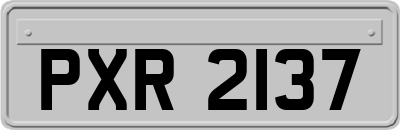 PXR 2137